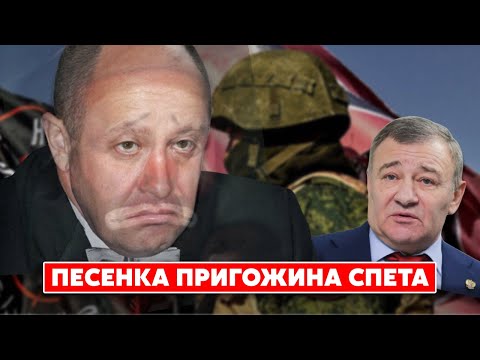 ПЕСЕНКА ПРИГОЖИНА СПЕТА